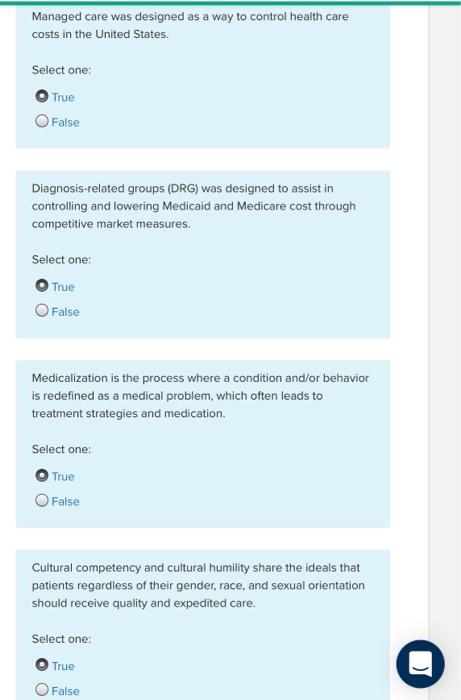 Managed care was designed as a way to control health care costs in the United States.

Select one:

True

False

Diagnosis-related groups (DRG) was designed to assist in controlling and lowering Medicaid and Medicare cost through competitive market measures.

Select one:

True

False

Medicalization is the process where a condition and/or behavior is redefined as a medical problem, which often leads to treatment strategies and medication.

Select one:

True

False

Cultural competency and cultural humility share the ideals that patients regardless of their gender, race, and sexual orientation should receive quality and expedited care.

Select one:

True

False